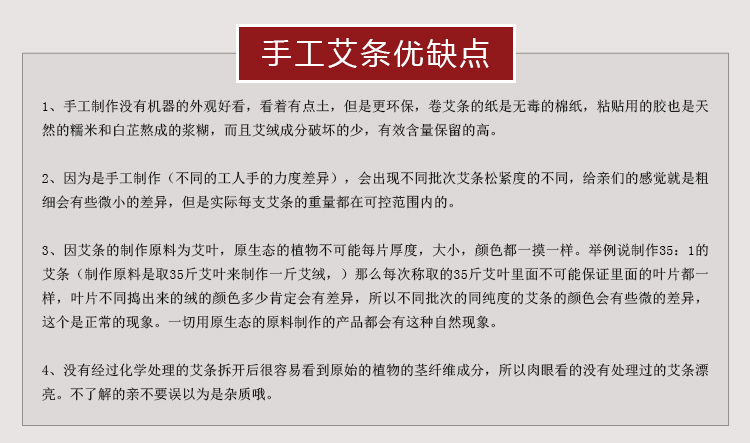 手工艾条优缺点

1、手工制作没有机器的外观好看，看着有点土，但是更环保，卷艾条的纸是无毒的棉纸，粘贴用的胶也是天然的糯米和白芷熬成的浆糊，而且艾绒成分破坏的少，有效含量保留的高。

2、因为是手工制作（不同的工人手的力度差异），会出现不同批次艾条松紧度的不同，给亲们的感觉就是粗细会有些微小的差异，但是实际每支艾条的重量都在可控范围内的。

3、因艾条的制作原料为艾叶，原生态的植物不可能每片厚度，大小，颜色都一摸一样。举例说制作35：1的艾条（制作原料是取35斤艾叶来制作一斤艾绒，）那么每次称取的35斤艾叶里面不可能保证里面的叶片都一样，叶片不同捣出来的绒的颜色多少肯定会有差异，所以不同批次的同纯度的艾条的颜色会有些微的差异，这个是正常的现象。一切用原生态的原料制作的产品都会有这种自然现象。

4、没有经过化学处理的艾条拆开后很容易看到原始的植物的茎纤维成分，所以肉眼看的没有处理过的艾条漂亮。不了解的亲不要误以为是杂质哦。